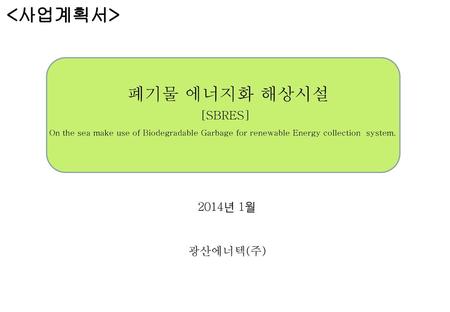 <사업계획서>

폐기물 에너지화 해상시설

[SBRES]

On the sea make use of Biodegradable Garbage for renewable Energy collection system.

2014년 1월

광산에너텍(주)